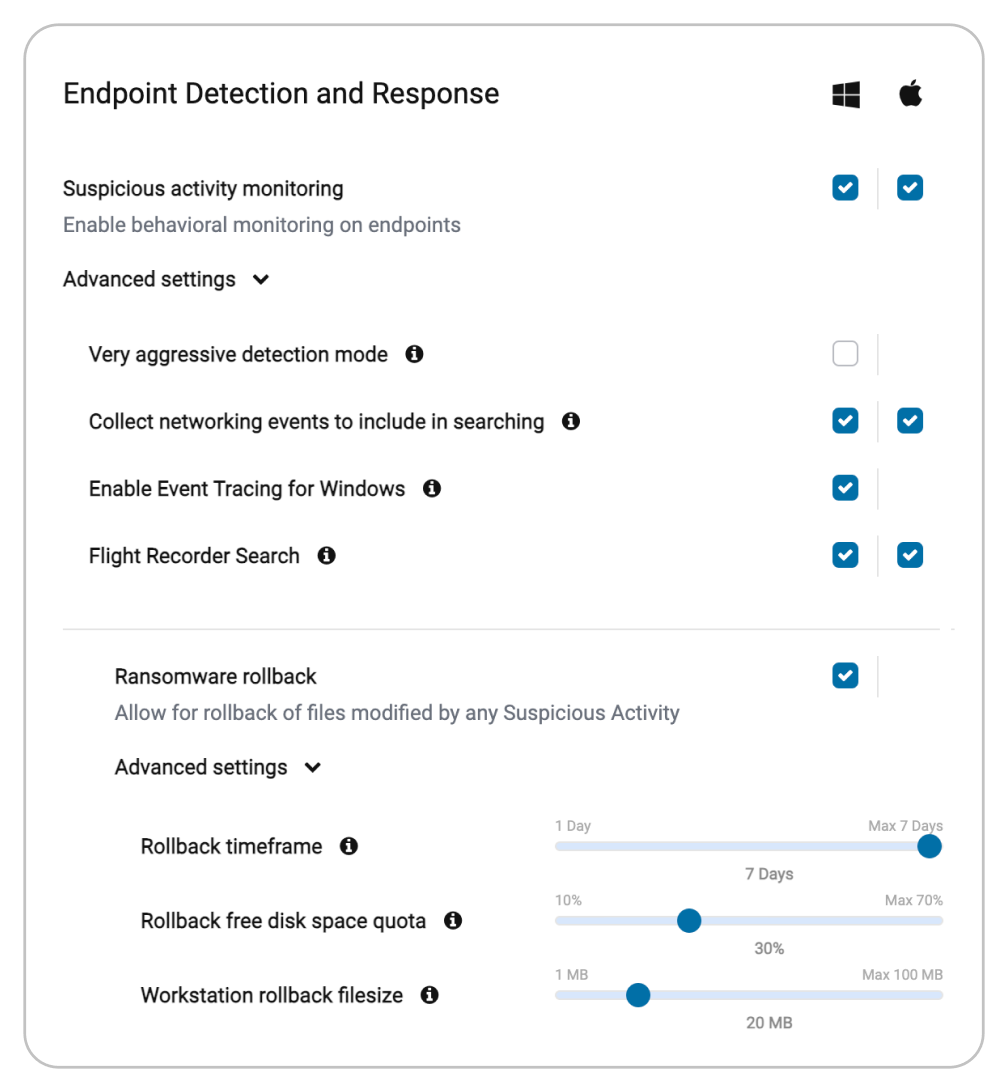 Endpoint Detection and Response

Suspicious activity monitoring

Enable behavioral monitoring on endpoints

Advanced settings

Very aggressive detection mode

Collect networking events to include in searching

Enable Event Tracing for Windows

Flight Recorder Search

Ransomware rollback

Allow for rollback of files modified by any Suspicious Activity

Advanced settings

Rollback timeframe

1 Day

Max 7 Days

7 Days

Rollback free disk space quota

10%

Max 70%

30%

Workstation rollback filesize

1 MB

Max 100 MB

20 MB